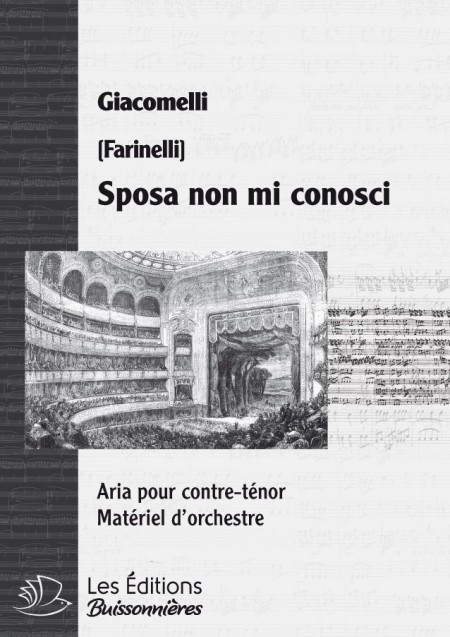 Giacomelli

[Farinelli]

Sposa non mi conosci

Aria pour contre-ténor
Matériel d'orchestre

Les Éditions
Buissonnières